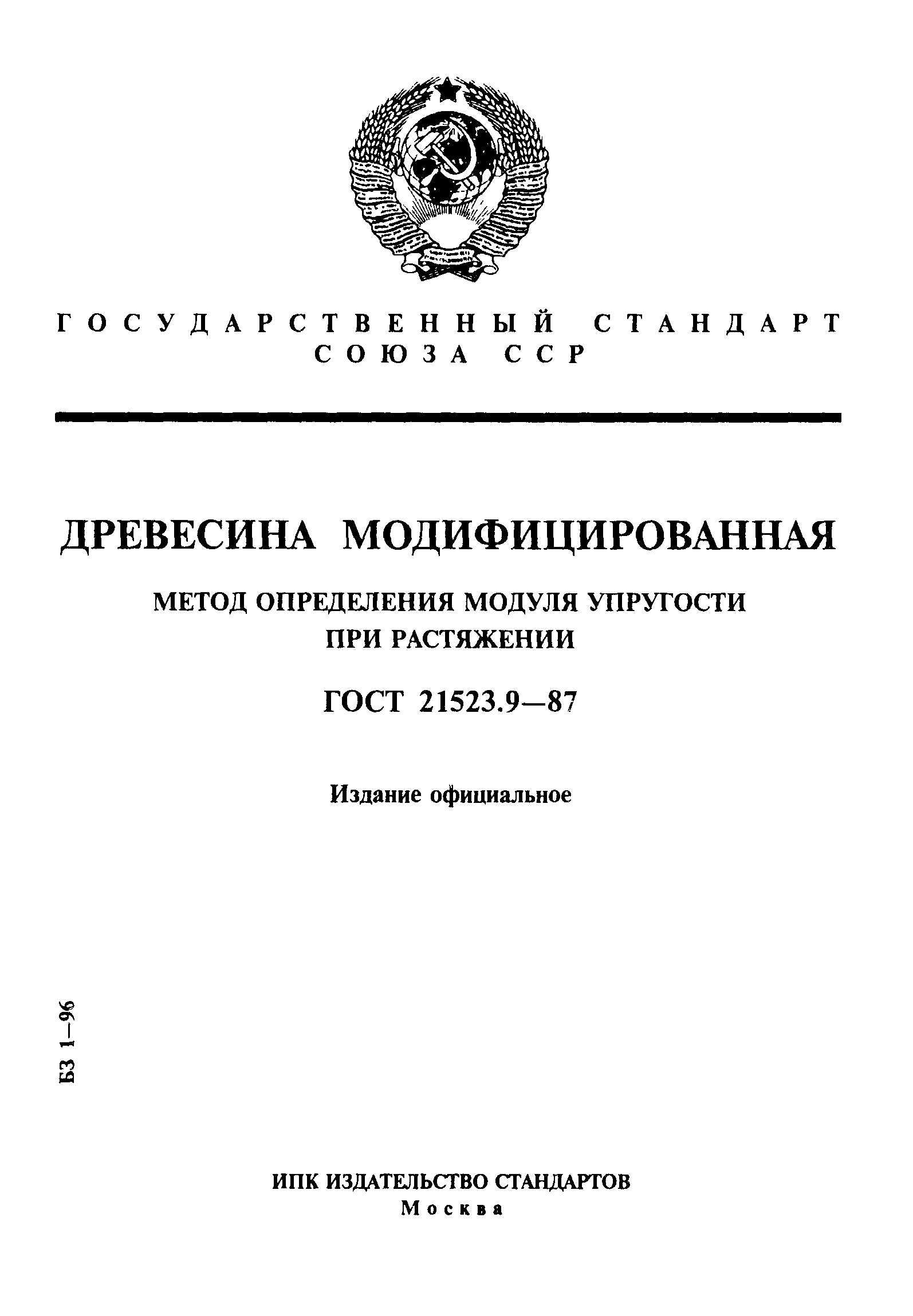 ГОСУДАРСТВЕННЫЙ СТАНДАРТ СОЮЗА ССР

ДРЕВЕСИНА МОДИФИЦИРОВАННАЯ

МЕТОД ОПРЕДЕЛЕНИЯ МОДУЛЯ УПРУГОСТИ ПРИ РАСТЯЖЕНИИ

ГОСТ 21523.9—87

Издание официальное

БЗ 1—96

ИПК ИЗДАТЕЛЬСТВО СТАНДАРТОВ
Москва